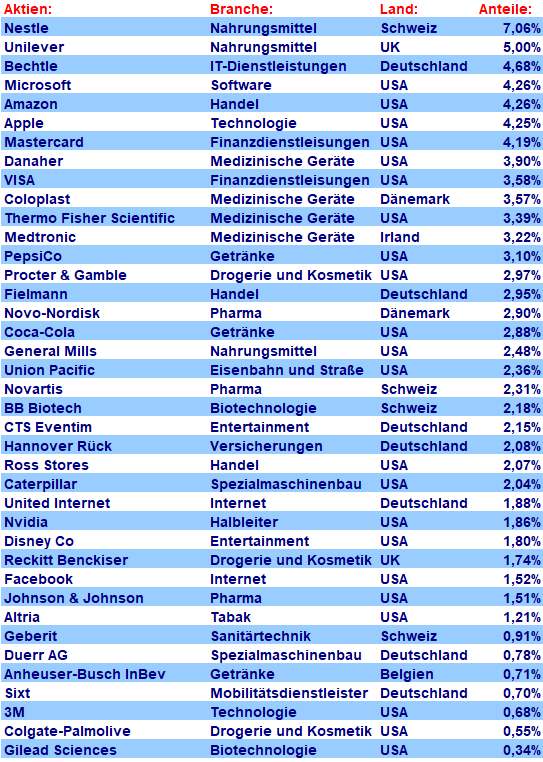 | Aktien: | Branche: | Land: | Anteile: |
|---|---|---|---|
| Nestle | Nahrungsmittel | Schweiz | 7,06% |
| Unilever | Nahrungsmittel | UK | 5,00% |
| Bechtle | IT-Dienstleistungen | Deutschland | 4,68% |
| Microsoft | Software | USA | 4,26% |
| Amazon | Handel | USA | 4,26% |
| Apple | Technologie | USA | 4,25% |
| Mastercard | Finanzdienstleisungen | USA | 4,19% |
| Danaher | Medizinische Geräte | USA | 3,90% |
| VISA | Finanzdienstleisungen | USA | 3,58% |
| Coloplast | Medizinische Geräte | Dänemark | 3,57% |
| Thermo Fisher Scientific | Medizinische Geräte | USA | 3,39% |
| Medtronic | Medizinische Geräte | Irland | 3,22% |
| PepsiCo | Getränke | USA | 3,10% |
| Procter & Gamble | Drogerie und Kosmetik | USA | 2,97% |
| Fielmann | Handel | Deutschland | 2,95% |
| Novo-Nordisk | Pharma | Dänemark | 2,90% |
| Coca-Cola | Getränke | USA | 2,88% |
| General Mills | Nahrungsmittel | USA | 2,48% |
| Union Pacific | Eisenbahn und Straße | USA | 2,36% |
| Novartis | Pharma | Schweiz | 2,31% |
| BB Biotech | Biotechnologie | Schweiz | 2,18% |
| CTS Eventim | Entertainment | Deutschland | 2,15% |
| Hannover Rück | Versicherungen | Deutschland | 2,08% |
| Ross Stores | Handel | USA | 2,07% |
| Caterpillar | Spezialmaschinenbau | USA | 2,04% |
| United Internet | Internet | Deutschland | 1,88% |
| Nvidia | Halbleiter | USA | 1,86% |
| Disney Co | Entertainment | USA | 1,80% |
| Reckitt Benckiser | Drogerie und Kosmetik | UK | 1,74% |
| Facebook | Internet | USA | 1,52% |
| Johnson & Johnson | Pharma | USA | 1,51% |
| Altria | Tabak | USA | 1,21% |
| Geberit | Sanitärtechnik | Schweiz | 0,91% |
| Duerr AG | Spezialmaschinenbau | Deutschland | 0,78% |
| Anheuser-Busch InBev | Getränke | Belgien | 0,71% |
| Sixt | Mobilitätsdienstleister | Deutschland | 0,70% |
| 3M | Technologie | USA | 0,68% |
| Colgate-Palmolive | Drogerie und Kosmetik | USA | 0,55% |
| Gilead Sciences | Biotechnologie | USA | 0,34% |